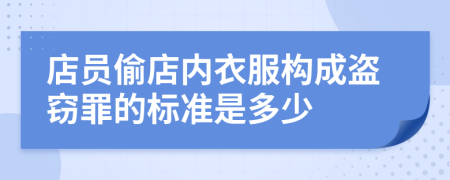 店员偷店内衣服构成盗窃罪的标准是多少